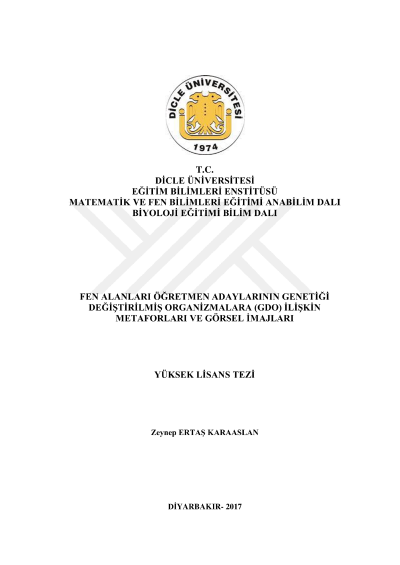 DİCLE ÜNİVERSİTESİ
1974

T.C.
DİCLE ÜNİVERSİTESİ
EĞİTİM BİLİMLERİ ENSTİTÜSÜ
MATEMATİK VE FEN BİLİMLERİ EĞİTİMİ ANABİLİM DALI
BİYOLOJİ EĞİTİMİ BİLİM DALI

FEN ALANLARI ÖĞRETMEN ADAYLARININ GENETİĞİ DEĞİŞTİRİLMİŞ ORGANİZMALARA (GDO) İLİŞKİN METAFORLARI VE GÖRSEL İMAJLARI

YÜKSEK LİSANS TEZİ

Zeynep ERTAŞ KARAASLAN

DİYARBAKIR- 2017